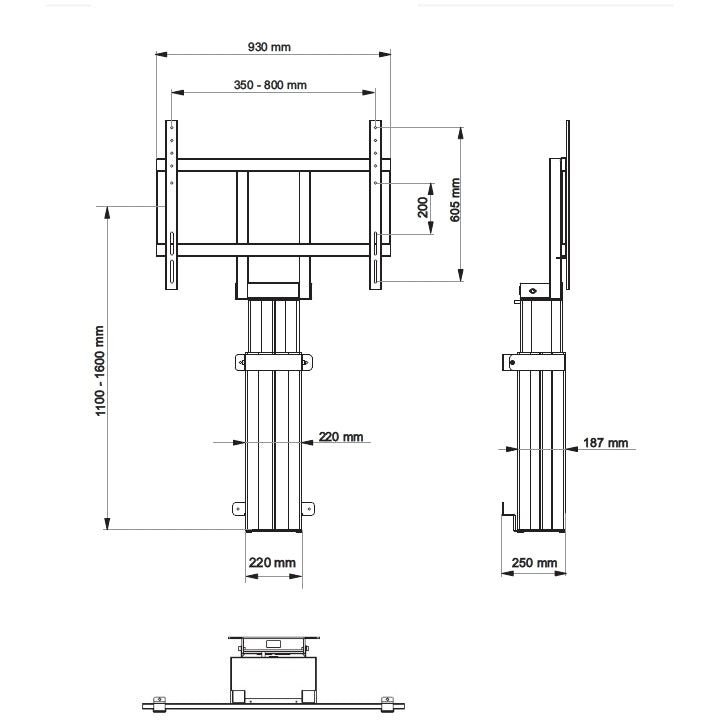 930 mm

350 - 800 mm

200

605 mm

1100 - 1600 mm

220 mm

187 mm

220 mm

250 mm